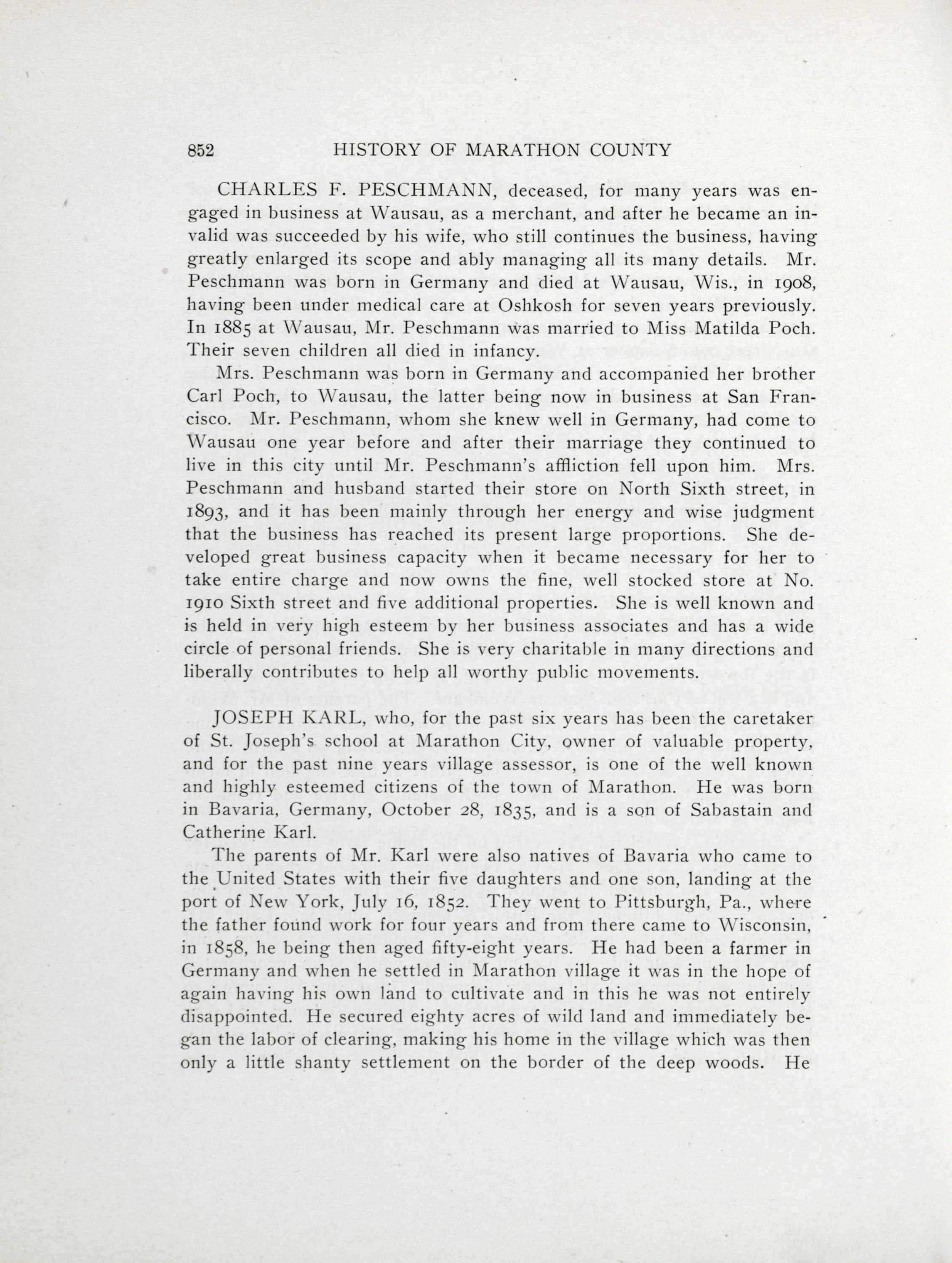 852 HISTORY OF MARATHON COUNTY

CHARLES F. PESCHMANN, deceased, for many years was engaged in business at Wausau, as a merchant, and after he became an invalid was succeeded by his wife, who still continues the business, having greatly enlarged its scope and ably managing all its many details. Mr. Peschmann was born in Germany and died at Wausau, Wis., in 1908, having been under medical care at Oshkosh for seven years previously. In 1885 at Wausau, Mr. Peschmann was married to Miss Matilda Poch. Their seven children all died in infancy.

Mrs. Peschmann was born in Germany and accompanied her brother Carl Poch, to Wausau, the latter being now in business at San Francisco. Mr. Peschmann, whom she knew well in Germany, had come to Wausau one year before and after their marriage they continued to live in this city until Mr. Peschmann's affliction fell upon him. Mrs. Peschmann and husband started their store on North Sixth street, in 1893, and it has been mainly through her energy and wise judgment that the business has reached its present large proportions. She developed great business capacity when it became necessary for her to take entire charge and now owns the fine, well stocked store at No. 1910 Sixth street and five additional properties. She is well known and is held in very high esteem by her business associates and has a wide circle of personal friends. She is very charitable in many directions and liberally contributes to help all worthy public movements.

JOSEPH KARL, who, for the past six years has been the caretaker of St. Joseph's school at Marathon City, owner of valuable property, and for the past nine years village assessor, is one of the well known and highly esteemed citizens of the town of Marathon. He was born in Bavaria, Germany, October 28, 1835, and is a son of Sabastain and Catherine Karl.

The parents of Mr. Karl were also natives of Bavaria who came to the United States with their five daughters and one son, landing at the port of New York, July 16, 1852. They went to Pittsburgh, Pa., where the father found work for four years and from there came to Wisconsin, in 1858, he being then aged fifty-eight years. He had been a farmer in Germany and when he settled in Marathon village it was in the hope of again having his own land to cultivate and in this he was not entirely disappointed. He secured eighty acres of wild land and immediately began the labor of clearing, making his home in the village which was then only a little shanty settlement on the border of the deep woods. He